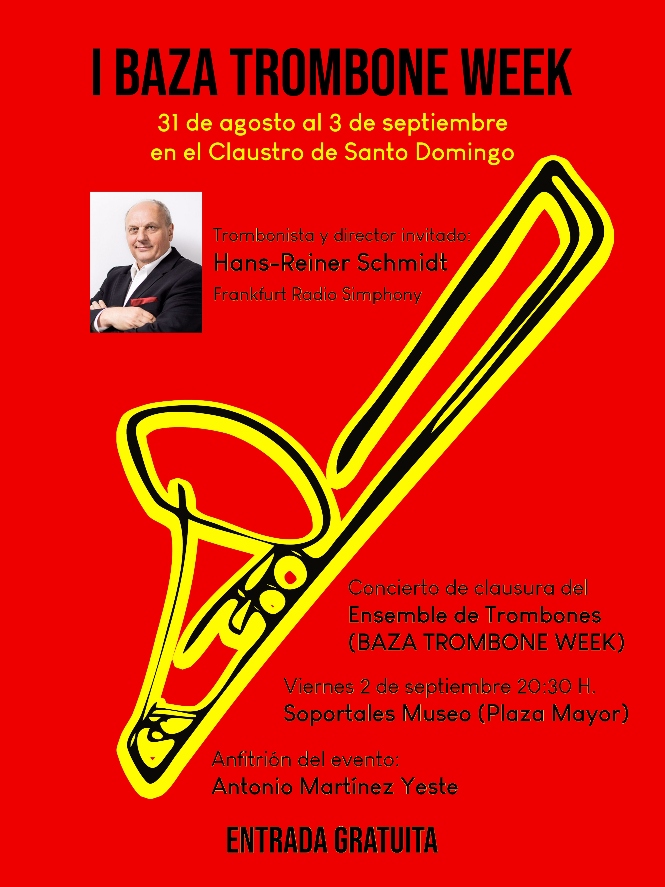 I BAZA TROMBONE WEEK

31 de agosto al 3 de septiembre
en el Claustro de Santo Domingo

Trombonista y director invitado:
Hans-Reiner Schmidt
Frankfurt Radio Simphony

Concierto de clausura del
Ensemble de Trombones
(BAZA TROMBONE WEEK)

Viernes 2 de septiembre 20:30 H.
Soportales Museo (Plaza Mayor)

Anfitrión del evento:
Antonio Martínez Yeste

ENTRADA GRATUITA